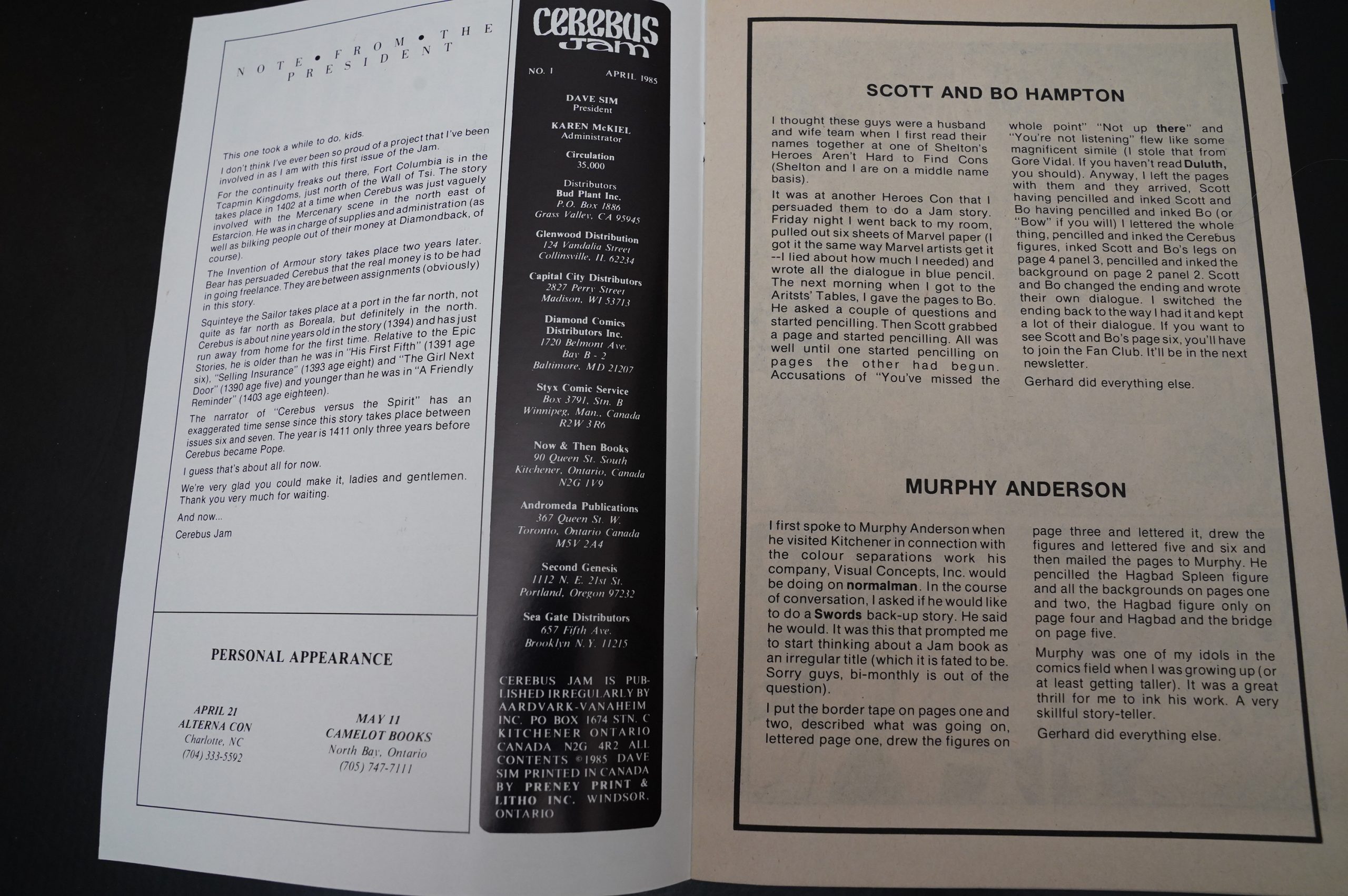 NOTE • FROM • THE PRESIDENT

This one took a while to do, kids.

I don't think I've ever been so proud of a project that I've been involved in as I am with this first issue of the Jam.

For the continuity freaks out there, Fort Columbia is in the Tcapmin Kingdoms, just north of the Wall of Tsi. The story takes place in 1402 at a time when Cerebus was just vaguely involved with the Mercenary scene in the north east of Estarcion. He was in charge of supplies and administration (as well as bilking people out of their money at Diamondback, of course).

The Invention of Armour story takes place two years later. Bear has persuaded Cerebus that the real money is to be had in going freelance. They are between assignments (obviously) in this story.

Squinteye the Sailor takes place at a port in the far north, not quite as far north as Boreala, but definitely in the north. Cerebus is about nine years old in the story (1394) and has just run away from home for the first time. Relative to the Epic Stories, he is older than he was in "His First Fifth" (1391 age six), "Selling Insurance" (1393 age eight) and "The Girl Next Door" (1390 age five) and younger than he was in "A Friendly Reminder" (1403 age eighteen).

The narrator of "Cerebus versus the Spirit" has an exaggerated time sense since this story takes place between issues six and seven. The year is 1411 only three years before Cerebus became Pope.

I guess that's about all for now.

We're very glad you could make it, ladies and gentlemen. Thank you very much for waiting.

And now...

Cerebus Jam

PERSONAL APPEARANCE

APRIL 21
ALTERNA CON
Charlotte, NC
(704) 333-5592

MAY 11
CAMELOT BOOKS
North Bay, Ontario
(705) 747-7111

CEREBUS JAM

NO. 1 APRIL 1985

DAVE SIM
President

KAREN McKIEL
Administrator

Circulation
35,000

Distributors
Bud Plant Inc.
P.O. Box 1886
Grass Valley, CA 95945

Glenwood Distribution
124 Vandalia Street
Collinsville, IL 62234

Capital City Distributors
2827 Perry Street
Madison, WI 53713

Diamond Comics Distributors Inc.
1720 Belmont Ave.
Bay B - 2
Baltimore, MD 21207

Styx Comic Service
Box 3791, Stn. B
Winnipeg, Man., Canada
R2W 3R6

Now & Then Books
90 Queen St. South
Kitchener, Ontario, Canada
N2G 1V9

Andromeda Publications
367 Queen St. W.
Toronto, Ontario Canada
M5V 2A4

Second Genesis
1112 N. E. 21st St.
Portland, Oregon 97232

Sea Gate Distributors
657 Fifth Ave.
Brooklyn N.Y. 11215

CEREBUS JAM IS PUBLISHED IRREGULARLY BY AARDVARK-VANAHEIM INC. PO BOX 1674 STN. C KITCHENER ONTARIO CANADA N2G 4R2 ALL CONTENTS ©1985 DAVE SIM PRINTED IN CANADA BY PRENEY PRINT & LITHO INC. WINDSOR, ONTARIO

SCOTT AND BO HAMPTON

I thought these guys were a husband and wife team when I first read their names together at one of Shelton's Heroes Aren't Hard to Find Cons (Shelton and I are on a middle name basis).

It was at another Heroes Con that I persuaded them to do a Jam story. Friday night I went back to my room, pulled out six sheets of Marvel paper (I got it the same way Marvel artists get it --I lied about how much I needed) and wrote all the dialogue in blue pencil. The next morning when I got to the Aritsts' Tables, I gave the pages to Bo. He asked a couple of questions and started pencilling. Then Scott grabbed a page and started pencilling. All was well until one started pencilling on pages the other had begun. Accusations of "You've missed the whole point" "Not up there" and "You're not listening" flew like some magnificent simile (I stole that from Gore Vidal. If you haven't read Duluth, you should). Anyway, I left the pages with them and they arrived, Scott having pencilled and inked Scott and Bo having pencilled and inked Bo (or "Bow" if you will) I lettered the whole thing, pencilled and inked the Cerebus figures, inked Scott and Bo's legs on page 4 panel 3, pencilled and inked the background on page 2 panel 2. Scott and Bo changed the ending and wrote their own dialogue. I switched the ending back to the way I had it and kept a lot of their dialogue. If you want to see Scott and Bo's page six, you'll have to join the Fan Club. It'll be in the next newsletter.

Gerhard did everything else.

MURPHY ANDERSON

I first spoke to Murphy Anderson when he visited Kitchener in connection with the colour separations work his company, Visual Concepts, Inc. would be doing on normalman. In the course of conversation, I asked if he would like to do a Swords back-up story. He said he would. It was this that prompted me to start thinking about a Jam book as an irregular title (which it is fated to be. Sorry guys, bi-monthly is out of the question).

I put the border tape on pages one and two, described what was going on, lettered page one, drew the figures on page three and lettered it, drew the figures and lettered five and six and then mailed the pages to Murphy. He pencilled the Hagbad Spleen figure and all the backgrounds on pages one and two, the Hagbad figure only on page four and Hagbad and the bridge on page five.

Murphy was one of my idols in the comics field when I was growing up (or at least getting taller). It was a great thrill for me to ink his work. A very skillful story-teller.

Gerhard did everything else.